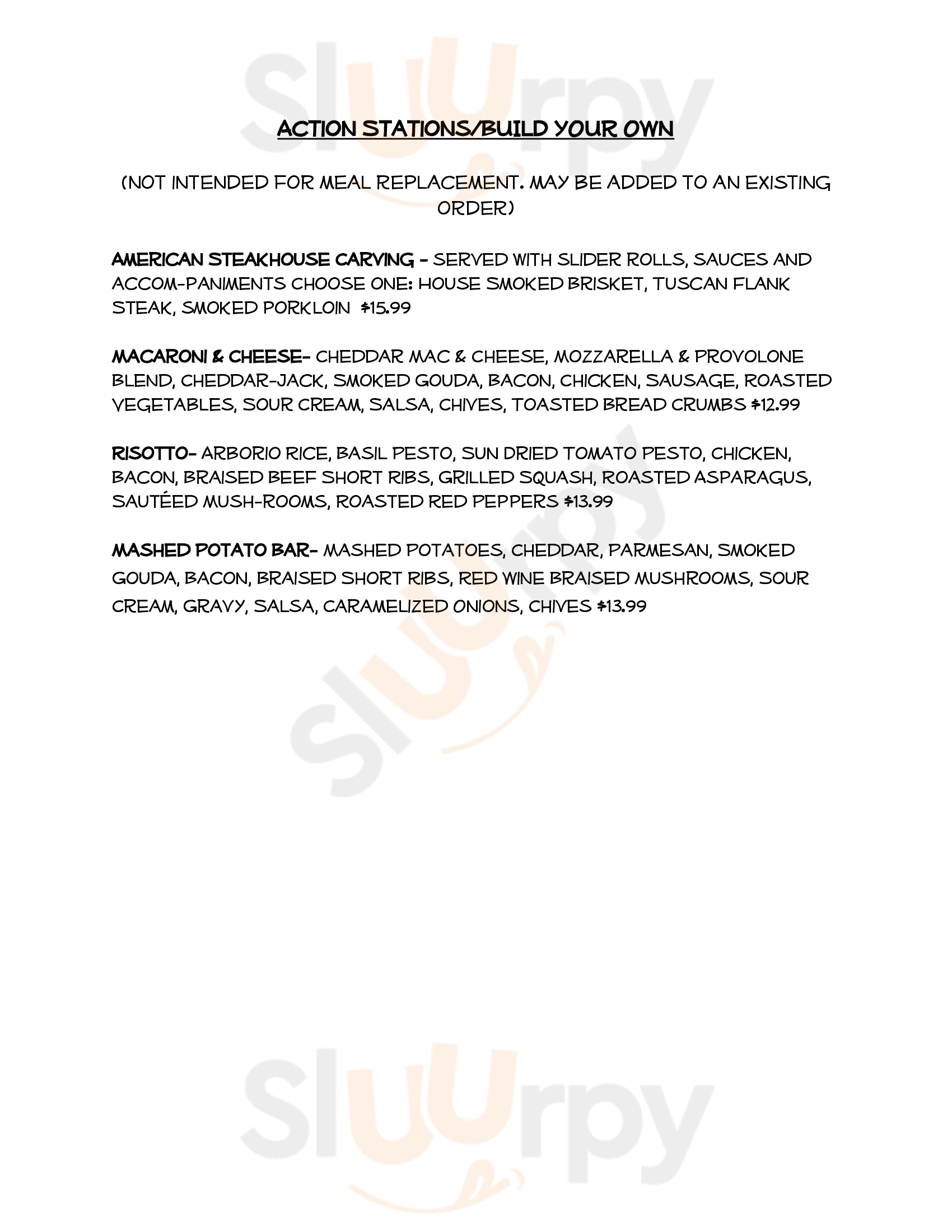 Sluurpy

ACTION STATIONS/BUILD YOUR OWN

(NOT INTENDED FOR MEAL REPLACEMENT. MAY BE ADDED TO AN EXISTING ORDER)

AMERICAN STEAKHOUSE CARVING - SERVED WITH SLIDER ROLLS, SAUCES AND ACCOM-PANIMENTS CHOOSE ONE: HOUSE SMOKED BRISKET, TUSCAN FLANK STEAK, SMOKED PORKLOIN $15.99

MACARONI & CHEESE- CHEDDAR MAC & CHEESE, MOZZARELLA & PROVOLONE BLEND, CHEDDAR-JACK, SMOKED GOUDA, BACON, CHICKEN, SAUSAGE, ROASTED VEGETABLES, SOUR CREAM, SALSA, CHIVES, TOASTED BREAD CRUMBS $12.99

RISOTTO- ARBORIO RICE, BASIL PESTO, SUN DRIED TOMATO PESTO, CHICKEN, BACON, BRAISED BEEF SHORT RIBS, GRILLED SQUASH, ROASTED ASPARAGUS, SAUTÉED MUSH-ROOMS, ROASTED RED PEPPERS $13.99

MASHED POTATO BAR- MASHED POTATOES, CHEDDAR, PARMESAN, SMOKED GOUDA, BACON, BRAISED SHORT RIBS, RED WINE BRAISED MUSHROOMS, SOUR CREAM, GRAVY, SALSA, CARAMELIZED ONIONS, CHIVES $13.99

Sluurpy

Sluurpy